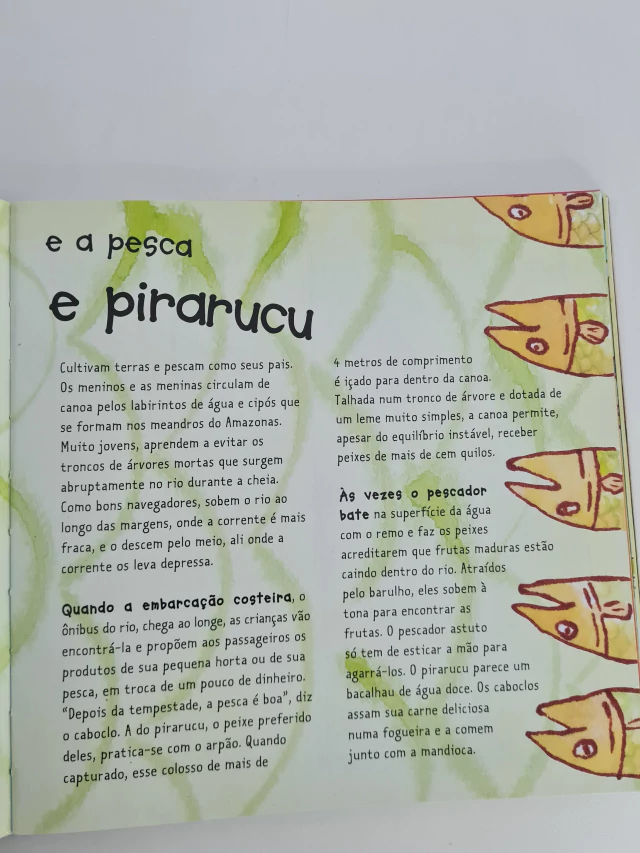 e a pesca
e pirarucu

Cultivam terras e pescam como seus pais. Os meninos e as meninas circulam de canoa pelos labirintos de água e cipós que se formam nos meandros do Amazonas. Muito jovens, aprendem a evitar os troncos de árvores mortas que surgem abruptamente no rio durante a cheia. Como bons navegadores, sobem o rio ao longo das margens, onde a corrente é mais fraca, e o descem pelo meio, ali onde a corrente os leva depressa.

Quando a embarcação costeira, o ônibus do rio, chega ao longe, as crianças vão encontrá-la e propõem aos passageiros os produtos de sua pequena horta ou de sua pesca, em troca de um pouco de dinheiro. "Depois da tempestade, a pesca é boa", diz o caboclo. A do pirarucu, o peixe preferido deles, pratica-se com o arpão. Quando capturado, esse colosso de mais de 4 metros de comprimento é içado para dentro da canoa. Talhada num tronco de árvore e dotada de um leme muito simples, a canoa permite, apesar do equilíbrio instável, receber peixes de mais de cem quilos.

Às vezes o pescador bate na superfície da água com o remo e faz os peixes acreditarem que frutas maduras estão caindo dentro do rio. Atraídos pelo barulho, eles sobem à tona para encontrar as frutas. O pescador astuto só tem de esticar a mão para agarrá-los. O pirarucu parece um bacalhau de água doce. Os caboclos assam sua carne deliciosa numa fogueira e a comem junto com a mandioca.